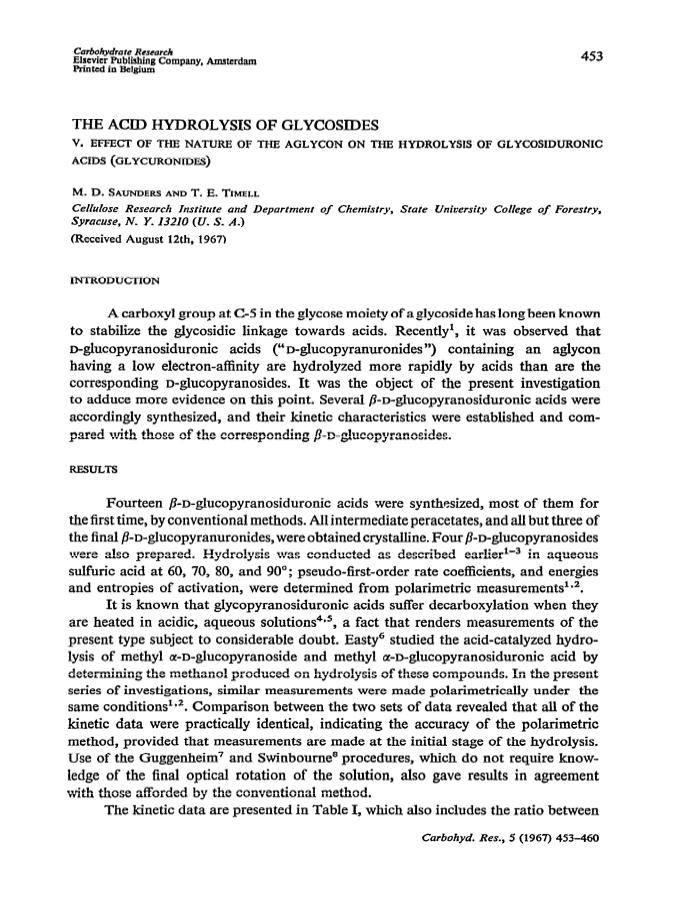 Carbohydrate Research
Elsevier Publishing Company, Amsterdam
Printed in Belgium

453

THE ACID HYDROLYSIS OF GLYCOSIDES

V. EFFECT OF THE NATURE OF THE AGLYCON ON THE HYDROLYSIS OF GLYCOSIDURONIC ACIDS (GLYCURONIDES)

M. D. SAUNDERS AND T. E. TIMELL

Cellulose Research Institute and Department of Chemistry, State University College of Forestry, Syracuse, N. Y. 13210 (U. S. A.)

(Received August 12th, 1967)

INTRODUCTION

A carboxyl group at C-5 in the glycose moiety of a glycoside has long been known to stabilize the glycosidic linkage towards acids. Recently$^1$, it was observed that D-glucopyranosiduronic acids ("D-glucopyranuronides") containing an aglycon having a low electron-affinity are hydrolyzed more rapidly by acids than are the corresponding D-glucopyranosides. It was the object of the present investigation to adduce more evidence on this point. Several $\beta$-D-glucopyranosiduronic acids were accordingly synthesized, and their kinetic characteristics were established and compared with those of the corresponding $\beta$-D-glucopyranosides.

RESULTS

Fourteen $\beta$-D-glucopyranosiduronic acids were synthesized, most of them for the first time, by conventional methods. All intermediate peracetates, and all but three of the final $\beta$-D-glucopyranuronides, were obtained crystalline. Four $\beta$-D-glucopyranosides were also prepared. Hydrolysis was conducted as described earlier$^{1-3}$ in aqueous sulfuric acid at 60, 70, 80, and 90°; pseudo-first-order rate coefficients, and energies and entropies of activation, were determined from polarimetric measurements$^{1,2}$.

It is known that glycopyranosiduronic acids suffer decarboxylation when they are heated in acidic, aqueous solutions$^{4,5}$, a fact that renders measurements of the present type subject to considerable doubt. Easty$^6$ studied the acid-catalyzed hydrolysis of methyl $\alpha$-D-glucopyranoside and methyl $\alpha$-D-glucopyranosiduronic acid by determining the methanol produced on hydrolysis of these compounds. In the present series of investigations, similar measurements were made polarimetrically under the same conditions$^{1,2}$. Comparison between the two sets of data revealed that all of the kinetic data were practically identical, indicating the accuracy of the polarimetric method, provided that measurements are made at the initial stage of the hydrolysis. Use of the Guggenheim$^7$ and Swinbourne$^8$ procedures, which do not require knowledge of the final optical rotation of the solution, also gave results in agreement with those afforded by the conventional method.

The kinetic data are presented in Table I, which also includes the ratio between

Carbohyd. Res., 5 (1967) 453–460